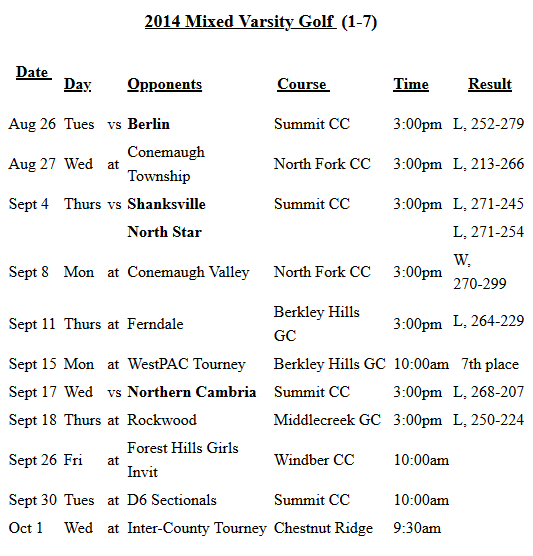 2014 Mixed Varsity Golf (1-7)

| Date | Day | | Opponents | Course | Time | Result |
|---|---|---|---|---|---|---|
| Aug 26 | Tues | vs | Berlin | Summit CC | 3:00pm | L, 252-279 |
| Aug 27 | Wed | at | Conemaugh Township | North Fork CC | 3:00pm | L, 213-266 |
| Sept 4 | Thurs | vs | Shanksville | Summit CC | 3:00pm | L, 271-245 |
| | | | North Star | | | L, 271-254 |
| Sept 8 | Mon | at | Conemaugh Valley | North Fork CC | 3:00pm | W, 270-299 |
| Sept 11 | Thurs | at | Ferndale | Berkley Hills GC | 3:00pm | L, 264-229 |
| Sept 15 | Mon | at | WestPAC Tourney | Berkley Hills GC | 10:00am | 7th place |
| Sept 17 | Wed | vs | Northern Cambria | Summit CC | 3:00pm | L, 268-207 |
| Sept 18 | Thurs | at | Rockwood | Middlecreek GC | 3:00pm | L, 250-224 |
| Sept 26 | Fri | at | Forest Hills Girls Invit | Windber CC | 10:00am | |
| Sept 30 | Tues | at | D6 Sectionals | Summit CC | 10:00am | |
| Oct 1 | Wed | at | Inter-County Tourney | Chestnut Ridge | 9:30am | |